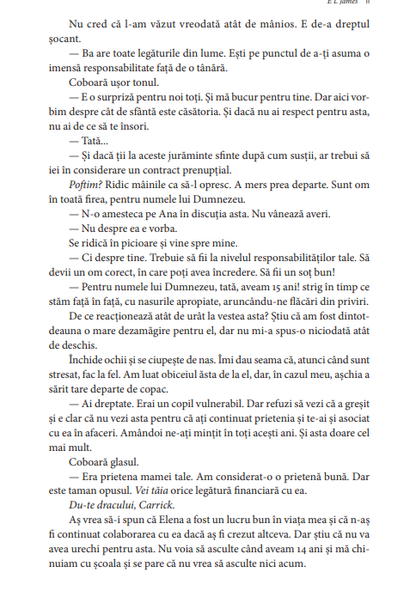 E L James 11

Nu cred că l-am văzut vreodată atât de mânios. E de-a dreptul șocant.

— Ba are toate legăturile din lume. Ești pe punctul de a-ți asuma o imensă responsabilitate față de o tânără.

Coboară ușor tonul.

— E o surpriză pentru noi toți. Și mă bucur pentru tine. Dar aici vorbim despre cât de sfântă este căsătoria. Și dacă nu ai respect pentru asta, nu ai de ce să te însori.

— Tată...

— Și dacă ții la aceste jurăminte sfinte după cum susții, ar trebui să iei în considerare un contract prenupțial.

Poftim? Ridic mâinile ca să-l opresc. A mers prea departe. Sunt om în toată firea, pentru numele lui Dumnezeu.

— N-o amesteca pe Ana în discuția asta. Nu vânează averi.

— Nu despre ea e vorba.

Se ridică în picioare și vine spre mine.

— Ci despre tine. Trebuie să fii la nivelul responsabilităților tale. Să devii un om corect, în care poți avea încredere. Să fii un soț bun!

— Pentru numele lui Dumnezeu, tată, aveam 15 ani! strig în timp ce stăm față în față, cu nasurile apropiate, aruncându-ne flăcări din priviri.

De ce reacționează atât de urât la vestea asta? Știu că am fost dintotdeauna o mare dezamăgire pentru el, dar nu mi-a spus-o niciodată atât de deschis.

Închide ochii și se ciupește de nas. Îmi dau seama că, atunci când sunt stresat, fac la fel. Am luat obiceiul ăsta de la el, dar, în cazul meu, așchia a sărit tare departe de copac.

— Ai dreptate. Erai un copil vulnerabil. Dar refuzi să vezi că a greșit și e clar că nu vezi asta pentru că ați continuat prietenia și te-ai și asociat cu ea în afaceri. Amândoi ne-ați mințit în toți acești ani. Și asta doare cel mai mult.

Coboară glasul.

— Era prietena mamei tale. Am considerat-o o prietenă bună. Dar este taman opusul. Vei tăia orice legătură financiară cu ea.

Du-te dracului, Carrick.

Aș vrea să-i spun că Elena a fost un lucru bun în viața mea și că n-aș fi continuat colaborarea cu ea dacă aș fi crezut altceva. Dar știu că nu va avea urechi pentru asta. Nu voia să asculte când aveam 14 ani și mă chinuiam cu școala și se pare că nu vrea să asculte nici acum.